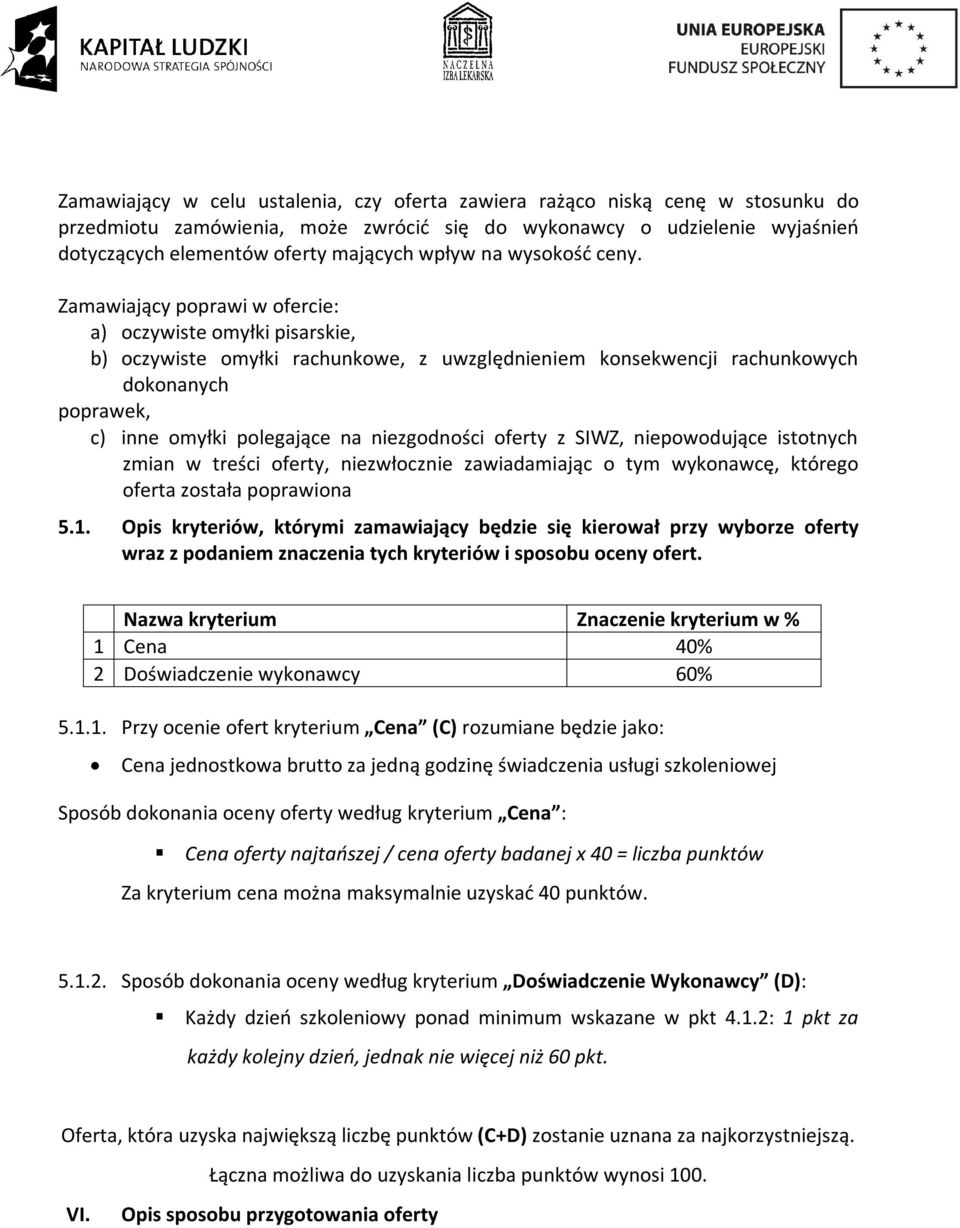 KAPITAŁ LUDZKI
NARODOWA STRATEGIA SPÓJNOŚCI

NACZELNA IZBA LEKARSKA

UNIA EUROPEJSKA
EUROPEJSKI FUNDUSZ SPOŁECZNY

Zamawiający w celu ustalenia, czy oferta zawiera rażąco niską cenę w stosunku do przedmiotu zamówienia, może zwrócić się do wykonawcy o udzielenie wyjaśnień dotyczących elementów oferty mających wpływ na wysokość ceny.

Zamawiający poprawi w ofercie:
a) oczywiste omyłki pisarskie,
b) oczywiste omyłki rachunkowe, z uwzględnieniem konsekwencji rachunkowych dokonanych
poprawek,
c) inne omyłki polegające na niezgodności oferty z SIWZ, niepowodujące istotnych zmian w treści oferty, niezwłocznie zawiadamiając o tym wykonawcę, którego oferta została poprawiona

5.1. Opis kryteriów, którymi zamawiający będzie się kierował przy wyborze oferty wraz z podaniem znaczenia tych kryteriów i sposobu oceny ofert.

| | Nazwa kryterium | Znaczenie kryterium w % |
|---|---|---|
| 1 | Cena | 40% |
| 2 | Doświadczenie wykonawcy | 60% |

5.1.1. Przy ocenie ofert kryterium „Cena” (C) rozumiane będzie jako:
• Cena jednostkowa brutto za jedną godzinę świadczenia usługi szkoleniowej

Sposób dokonania oceny oferty według kryterium „Cena”:
▪ Cena oferty najtańszej / cena oferty badanej x 40 = liczba punktów
Za kryterium cena można maksymalnie uzyskać 40 punktów.

5.1.2. Sposób dokonania oceny według kryterium „Doświadczenie Wykonawcy” (D):
▪ Każdy dzień szkoleniowy ponad minimum wskazane w pkt 4.1.2: 1 pkt za każdy kolejny dzień, jednak nie więcej niż 60 pkt.

Oferta, która uzyska największą liczbę punktów (C+D) zostanie uznana za najkorzystniejszą.
Łączna możliwa do uzyskania liczba punktów wynosi 100.

VI. Opis sposobu przygotowania oferty